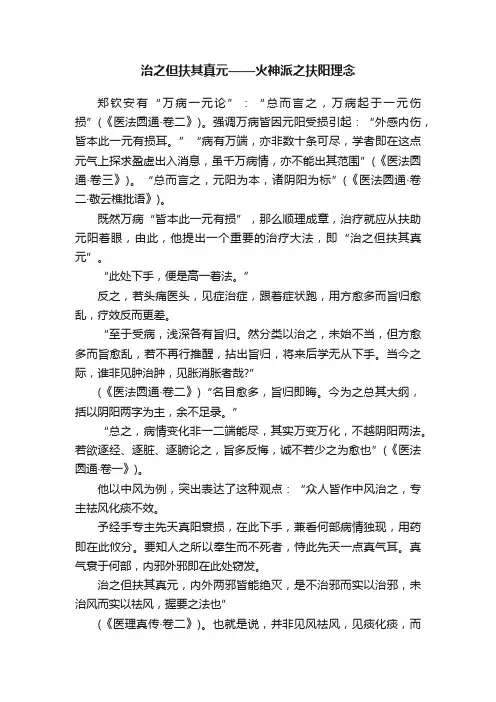 治之但扶其真元——火神派之扶阳理念

郑钦安有“万病一元论”：“总而言之，万病起于一元伤损”（《医法圆通·卷二》)。强调万病皆因元阳受损引起：“外感内伤，皆本此一元有损耳。”“病有万端，亦非数十条可尽，学者即在这点元气上探求盈虚出入消息，虽千万病情，亦不能出其范围”（《医法圆通·卷三》)。“总而言之，元阳为本，诸阴阳为标”（《医法圆通·卷二·敬云樵批语》)。

既然万病“皆本此一元有损”，那么顺理成章，治疗就应从扶助元阳着眼，由此，他提出一个重要的治疗大法，即“治之但扶其真元”。

“此处下手，便是高一着法。”

反之，若头痛医头，见症治症，跟着症状跑，用方愈多而旨归愈乱，疗效反而更差。

“至于受病，浅深各有旨归。然分类以治之，未始不当，但方愈多而旨愈乱，若不再行推醒，拈出旨归，将来后学无从下手。当今之际，谁非见肿治肿，见胀消胀者哉?”

（《医法圆通·卷二》）“名目愈多，旨归即晦。今为之总其大纲，括以阴阳两字为主，余不足录。”

“总之，病情变化非一二端能尽，其实万变万化，不越阴阳两法。若欲逐经、逐脏、逐腑论之，旨多反悔，诚不若少之为愈也”（《医法圆通·卷一》)。

他以中风为例，突出表达了这种观点：“众人皆作中风治之，专主祛风化痰不效。

予经手专主先天真阳衰损，在此下手，兼看何部病情独现，用药即在此攸分。要知人之所以奉生而不死者，恃此先天一点真气耳。真气衰于何部，内邪外邪即在此处窃发。

治之但扶其真元，内外两邪皆能绝灭，是不治邪而实以治邪，未治风而实以祛风，握要之法也”

（《医理真传·卷二》)。也就是说，并非见风祛风，见痰化痰，而